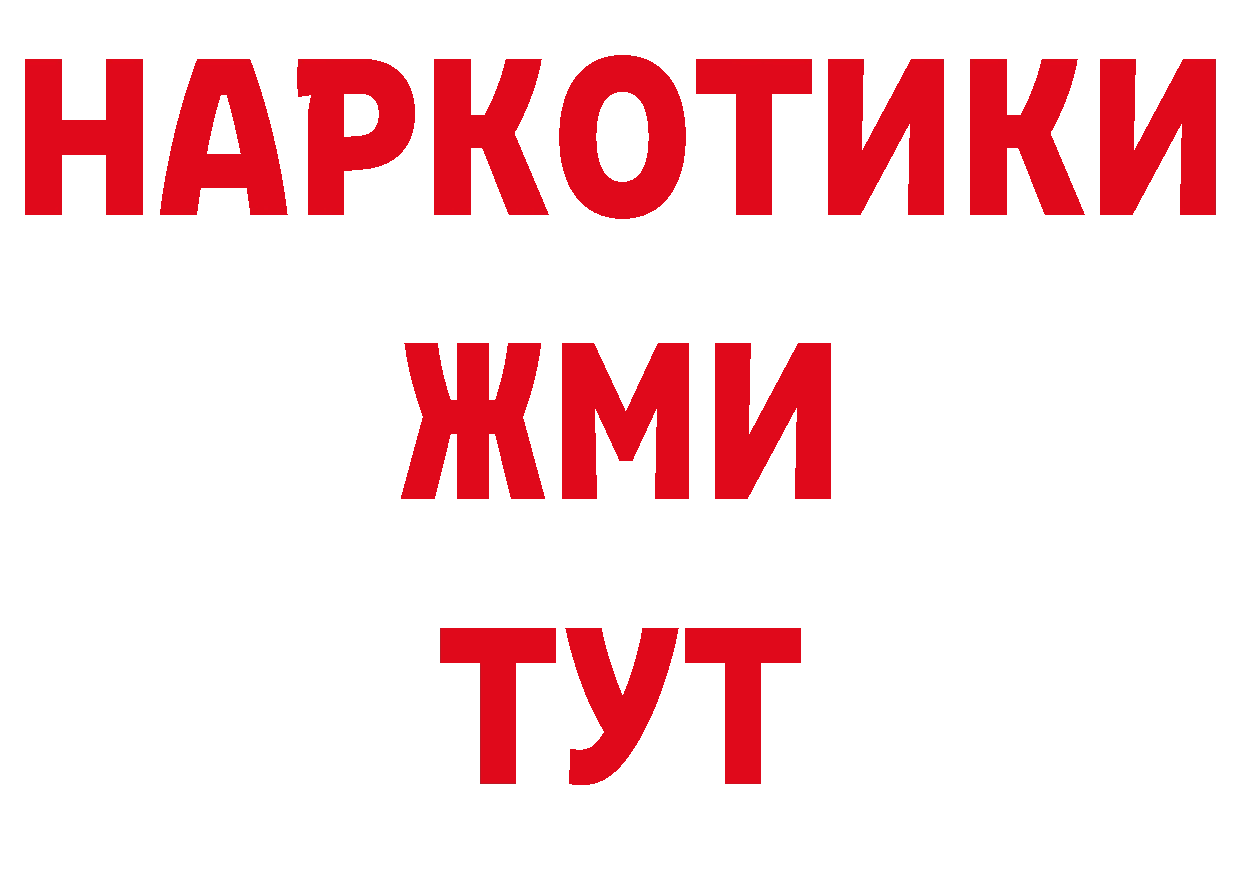 НАРКОТИКИ
ЖМИ
ТУТ